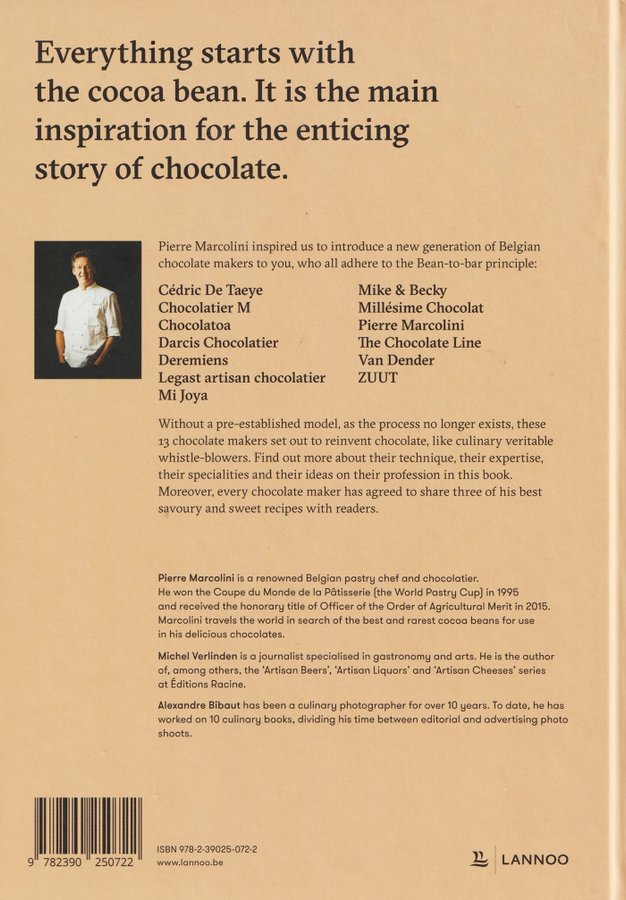 Everything starts with the cocoa bean. It is the main inspiration for the enticing story of chocolate.

Pierre Marcolini inspired us to introduce a new generation of Belgian chocolate makers to you, who all adhere to the Bean-to-bar principle:

Cédric De Taeye
Chocolatier M
Chocolatoa
Darcis Chocolatier
Deremiens
Legast artisan chocolatier
Mi Joya

Mike & Becky
Millésime Chocolat
Pierre Marcolini
The Chocolate Line
Van Dender
ZUUT

Without a pre-established model, as the process no longer exists, these 13 chocolate makers set out to reinvent chocolate, like culinary veritable whistle-blowers. Find out more about their technique, their expertise, their specialities and their ideas on their profession in this book. Moreover, every chocolate maker has agreed to share three of his best savoury and sweet recipes with readers.

Pierre Marcolini is a renowned Belgian pastry chef and chocolatier. He won the Coupe du Monde de la Pâtisserie (the World Pastry Cup) in 1995 and received the honorary title of Officer of the Order of Agricultural Merit in 2015. Marcolini travels the world in search of the best and rarest cocoa beans for use in his delicious chocolates.

Michel Verlinden is a journalist specialised in gastronomy and arts. He is the author of, among others, the 'Artisan Beers', 'Artisan Liquors' and 'Artisan Cheeses' series at Éditions Racine.

Alexandre Bibaut has been a culinary photographer for over 10 years. To date, he has worked on 10 culinary books, dividing his time between editorial and advertising photo shoots.

9 782390 250722

ISBN 978-2-39025-072-2
www.lannoo.be

LANNOO